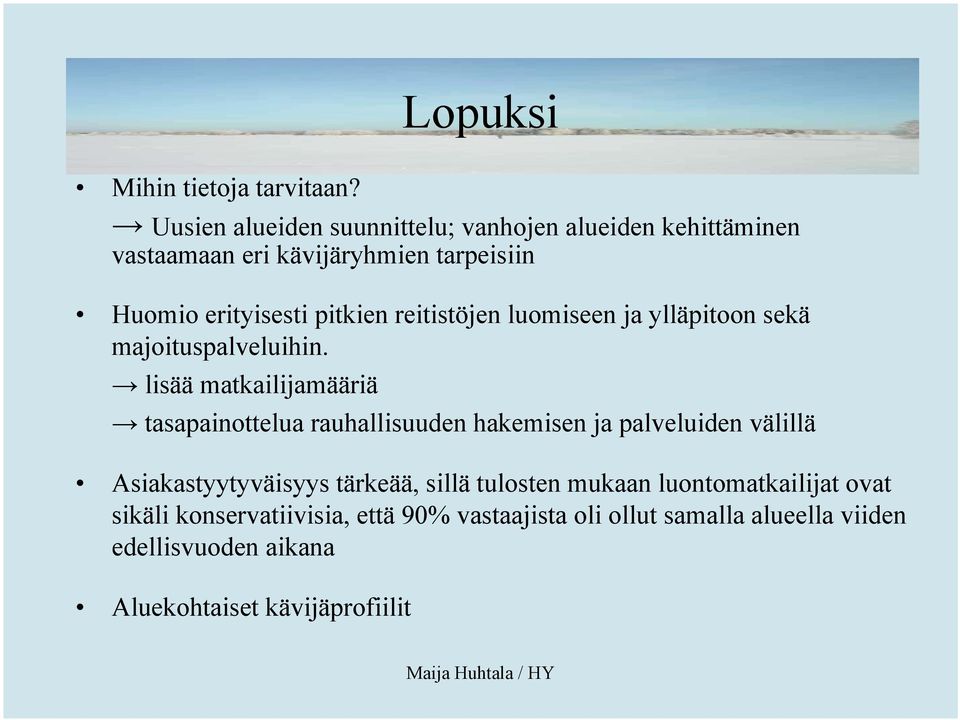 Lopuksi

• Mihin tietoja tarvitaan?

→ Uusien alueiden suunnittelu; vanhojen alueiden kehittäminen vastaamaan eri kävijäryhmien tarpeisiin

• Huomio erityisesti pitkien reitistöjen luomiseen ja ylläpitoon sekä majoituspalveluihin.

→ lisää matkailijamääriä

→ tasapainottelua rauhallisuuden hakemisen ja palveluiden välillä

• Asiakastyytyväisyys tärkeää, sillä tulosten mukaan luontomatkailijat ovat sikäli konservatiivisia, että 90% vastaajista oli ollut samalla alueella viiden edellisvuoden aikana

• Aluekohtaiset kävijäprofiilit

Maija Huhtala / HY